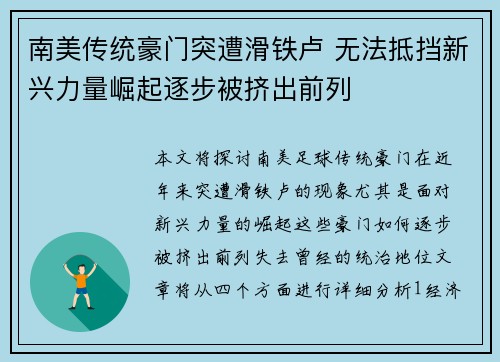 南美传统豪门突遭滑铁卢 无法抵挡新兴力量崛起逐步被挤出前列

本文将探讨南美足球传统豪门在近年来突遭滑铁卢的现象尤其是面对新兴力量的崛起这些豪门如何逐步被挤出前列失去曾经的统治地位文章将从四个方面进行详细分析1经济